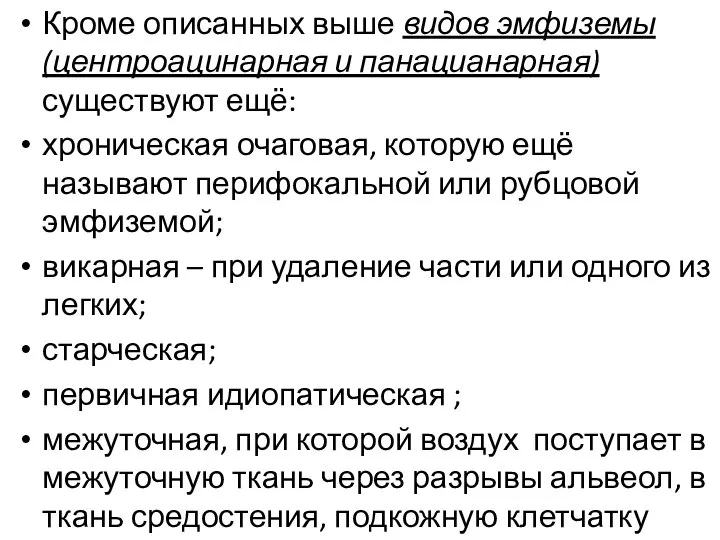 • Кроме описанных выше видов эмфиземы (центроацинарная и панацианарная) существуют ещё:
• хроническая очаговая, которую ещё называют перифокальной или рубцовой эмфиземой;
• викарная – при удаление части или одного из легких;
• старческая;
• первичная идиопатическая ;
• межуточная, при которой воздух поступает в межуточную ткань через разрывы альвеол, в ткань средостения, подкожную клетчатку